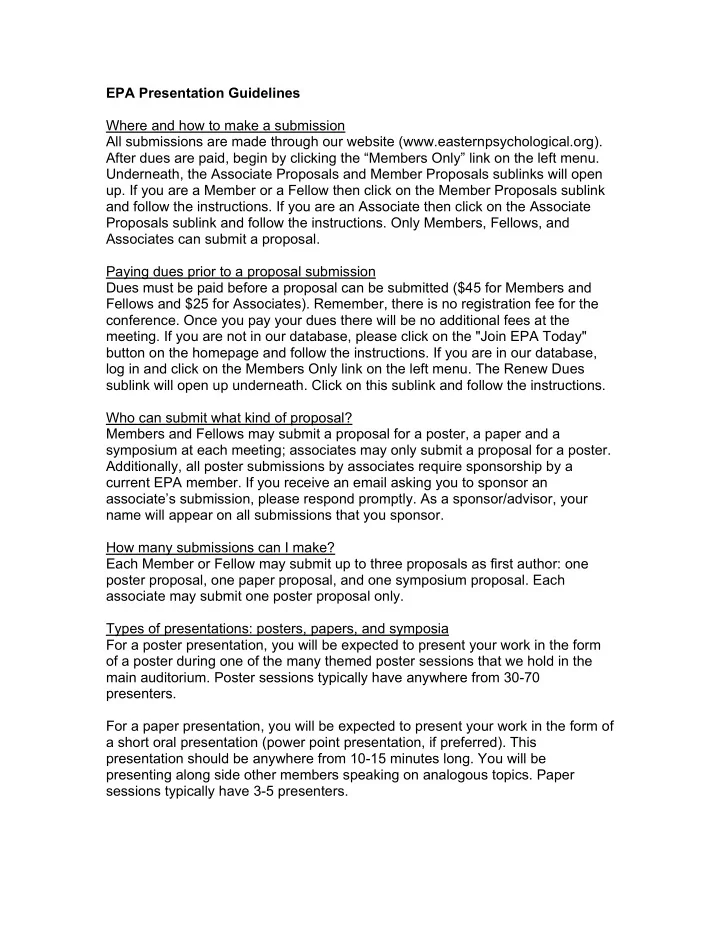 EPA Presentation Guidelines

Where and how to make a submission
All submissions are made through our website (www.easternpsychological.org). After dues are paid, begin by clicking the “Members Only” link on the left menu. Underneath, the Associate Proposals and Member Proposals sublinks will open up. If you are a Member or a Fellow then click on the Member Proposals sublink and follow the instructions. If you are an Associate then click on the Associate Proposals sublink and follow the instructions. Only Members, Fellows, and Associates can submit a proposal.

Paying dues prior to a proposal submission
Dues must be paid before a proposal can be submitted ($45 for Members and Fellows and $25 for Associates). Remember, there is no registration fee for the conference. Once you pay your dues there will be no additional fees at the meeting. If you are not in our database, please click on the "Join EPA Today" button on the homepage and follow the instructions. If you are in our database, log in and click on the Members Only link on the left menu. The Renew Dues sublink will open up underneath. Click on this sublink and follow the instructions.

Who can submit what kind of proposal?
Members and Fellows may submit a proposal for a poster, a paper and a symposium at each meeting; associates may only submit a proposal for a poster. Additionally, all poster submissions by associates require sponsorship by a current EPA member. If you receive an email asking you to sponsor an associate’s submission, please respond promptly. As a sponsor/advisor, your name will appear on all submissions that you sponsor.

How many submissions can I make?
Each Member or Fellow may submit up to three proposals as first author: one poster proposal, one paper proposal, and one symposium proposal. Each associate may submit one poster proposal only.

Types of presentations: posters, papers, and symposia
For a poster presentation, you will be expected to present your work in the form of a poster during one of the many themed poster sessions that we hold in the main auditorium. Poster sessions typically have anywhere from 30-70 presenters.

For a paper presentation, you will be expected to present your work in the form of a short oral presentation (power point presentation, if preferred). This presentation should be anywhere from 10-15 minutes long. You will be presenting along side other members speaking on analogous topics. Paper sessions typically have 3-5 presenters.